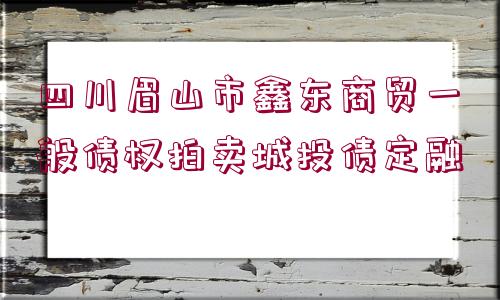 四川眉山市鑫东商贸一般债权拍卖城投债定融